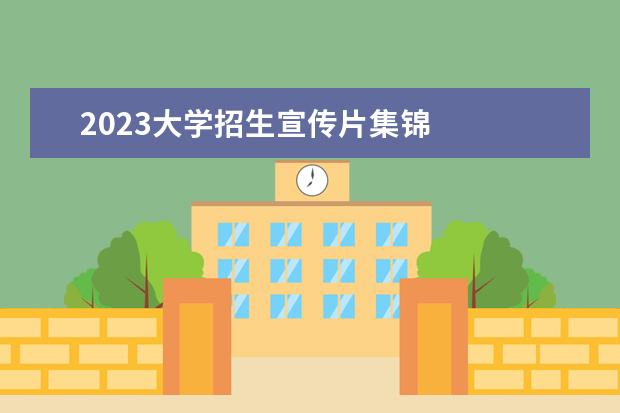 2023大学招生宣传片集锦